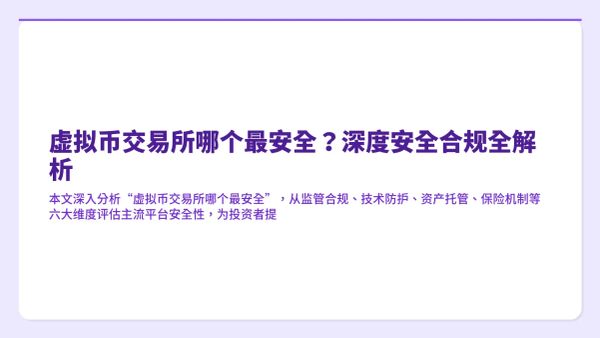 虚拟币交易所哪个最安全？深度安全合规全解析

本文深入分析“虚拟币交易所哪个最安全”，从监管合规、技术防护、资产托管、保险机制等六大维度评估主流平台安全性，为投资者提